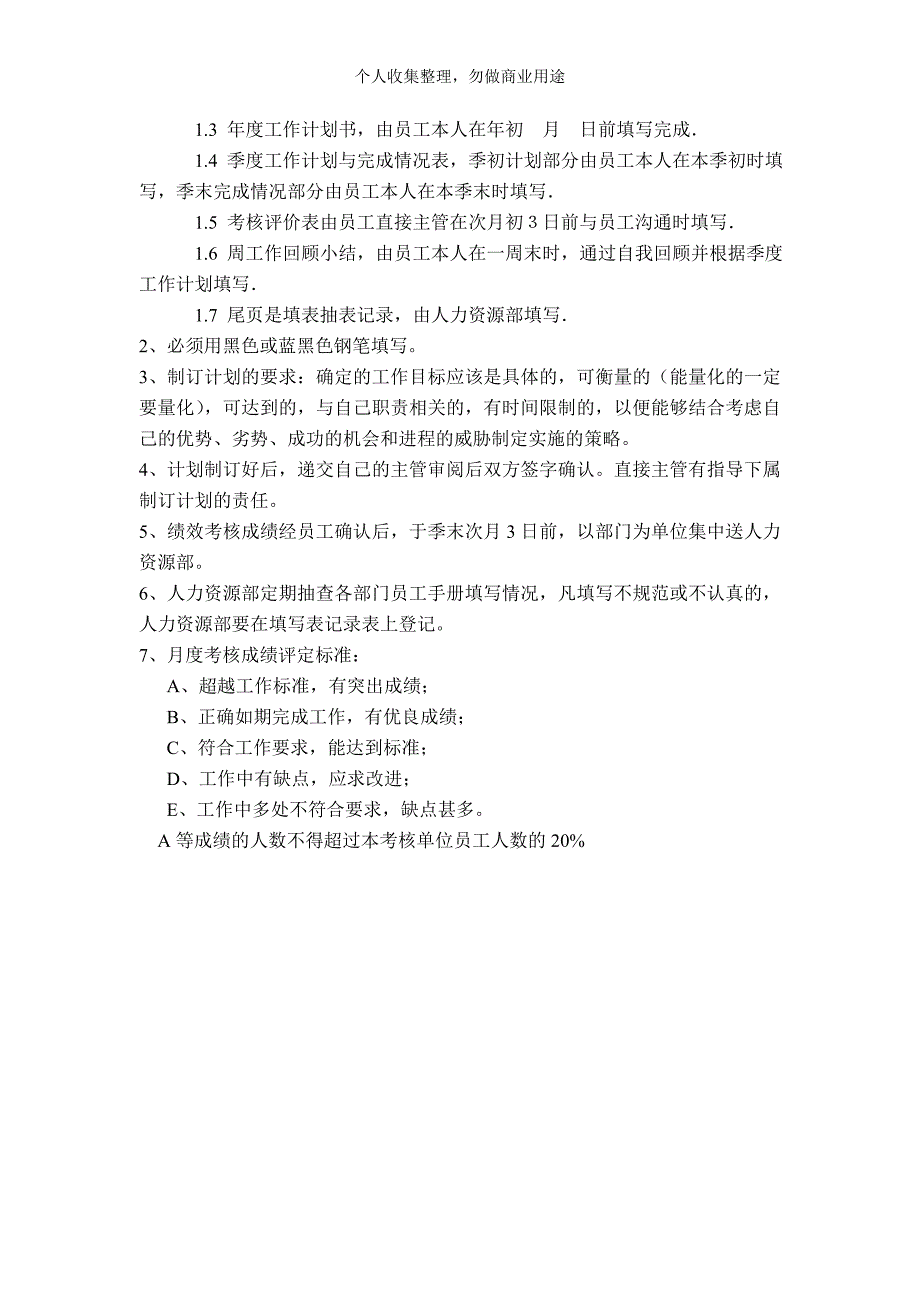 个人收集整理，勿做商业用途

1.3 年度工作计划书，由员工本人在年初 月 日前填写完成.

1.4 季度工作计划与完成情况表，季初计划部分由员工本人在本季初时填写，季末完成情况部分由员工本人在本季末时填写.

1.5 考核评价表由员工直接主管在次月初 3 日前与员工沟通时填写.

1.6 周工作回顾小结，由员工本人在一周末时，通过自我回顾并根据季度工作计划填写.

1.7 尾页是填表抽表记录，由人力资源部填写.

2、必须用黑色或蓝黑色钢笔填写。

3、制订计划的要求：确定的工作目标应该是具体的，可衡量的（能量化的一定要量化），可达到的，与自己职责相关的，有时间限制的，以便能够结合考虑自己的优势、劣势、成功的机会和进程的威胁制定实施的策略。

4、计划制订好后，递交自己的主管审阅后双方签字确认。直接主管有指导下属制订计划的责任。

5、绩效考核成绩经员工确认后，于季末次月 3 日前，以部门为单位集中送人力资源部。

6、人力资源部定期抽查各部门员工手册填写情况，凡填写不规范或不认真的，人力资源部要在填写表记录表上登记。

7、月度考核成绩评定标准：

A、超越工作标准，有突出成绩；

B、正确如期完成工作，有优良成绩；

C、符合工作要求，能达到标准；

D、工作中有缺点，应求改进；

E、工作中多处不符合要求，缺点甚多。

A 等成绩的人数不得超过本考核单位员工人数的 20%